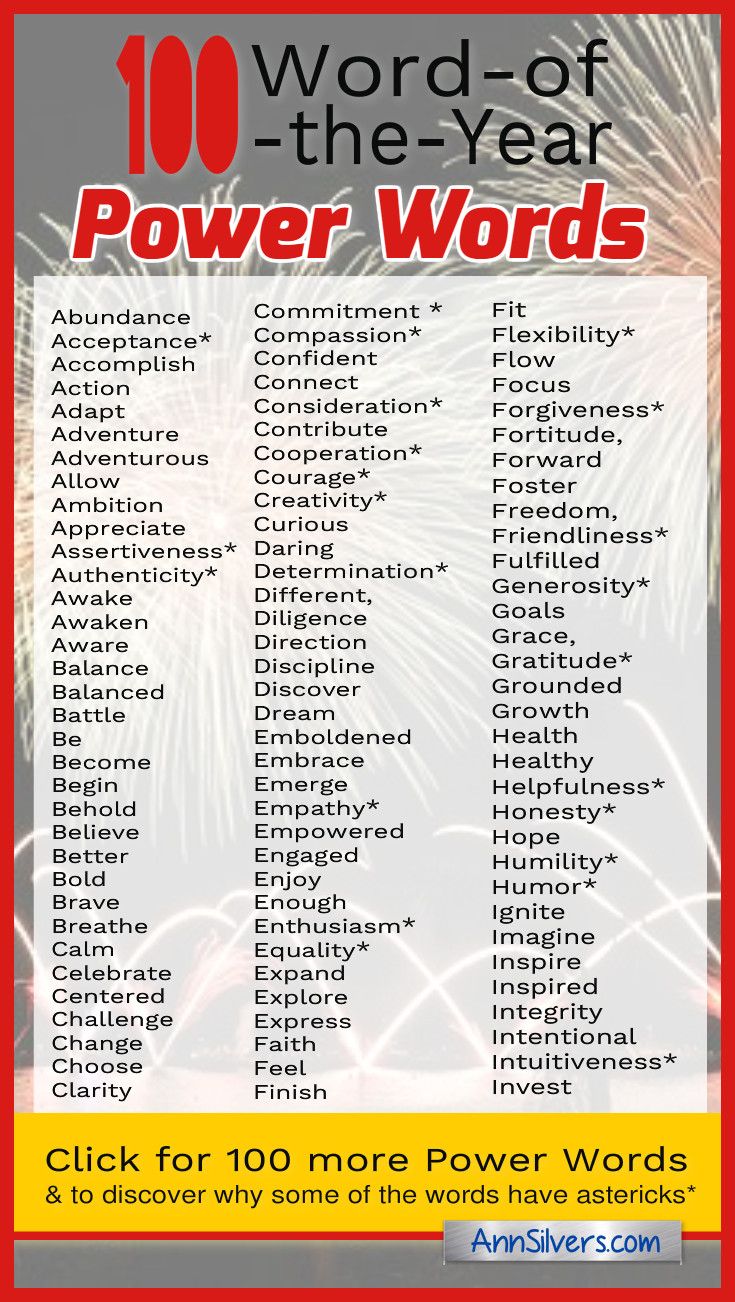 100 Word-of -the-Year

Power Words

Abundance
Acceptance*
Accomplish
Action
Adapt
Adventure
Adventurous
Allow
Ambition
Appreciate
Assertiveness*
Authenticity*
Awake
Awaken
Aware
Balance
Balanced
Battle
Be
Become
Begin
Behold
Believe
Better
Bold
Brave
Breathe
Calm
Celebrate
Centered
Challenge
Change
Choose
Clarity

Commitment *
Compassion*
Confident
Connect
Consideration*
Contribute
Cooperation*
Courage*
Creativity*
Curious
Daring
Determination*
Different,
Diligence
Direction
Discipline
Discover
Dream
Emboldened
Embrace
Emerge
Empathy*
Empowered
Engaged
Enjoy
Enough
Enthusiasm*
Equality*
Expand
Explore
Express
Faith
Feel
Finish

Fit
Flexibility*
Flow
Focus
Forgiveness*
Fortitude,
Forward
Foster
Freedom,
Friendliness*
Fulfilled
Generosity*
Goals
Grace,
Gratitude*
Grounded
Growth
Health
Healthy
Helpfulness*
Honesty*
Hope
Humility*
Humor*
Ignite
Imagine
Inspire
Inspired
Integrity
Intentional
Intuitiveness*
Invest

Click for 100 more Power Words
& to discover why some of the words have astericks*

AnnSilvers.com